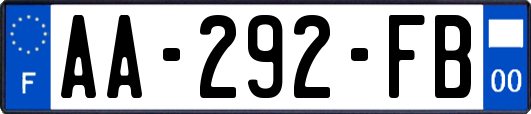 F
AA-292-FB
00